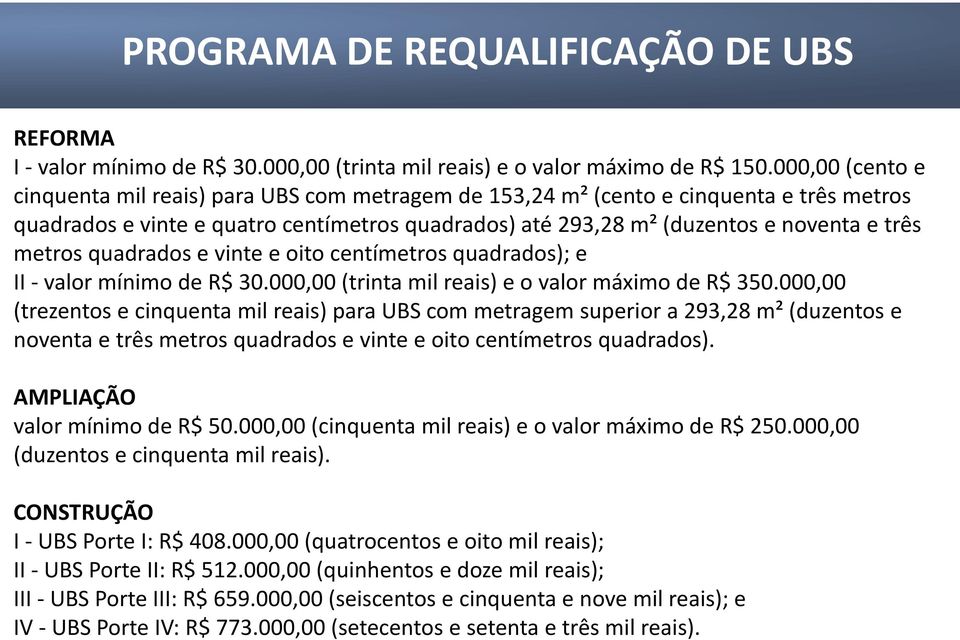 PROGRAMA DE REQUALIFICAÇÃO DE UBS

REFORMA
I - valor mínimo de R$ 30.000,00 (trinta mil reais) e o valor máximo de R$ 150.000,00 (cento e cinquenta mil reais) para UBS com metragem de 153,24 m² (cento e cinquenta e três metros quadrados e vinte e quatro centímetros quadrados) até 293,28 m² (duzentos e noventa e três metros quadrados e vinte e oito centímetros quadrados); e
II - valor mínimo de R$ 30.000,00 (trinta mil reais) e o valor máximo de R$ 350.000,00 (trezentos e cinquenta mil reais) para UBS com metragem superior a 293,28 m² (duzentos e noventa e três metros quadrados e vinte e oito centímetros quadrados).

AMPLIAÇÃO
valor mínimo de R$ 50.000,00 (cinquenta mil reais) e o valor máximo de R$ 250.000,00 (duzentos e cinquenta mil reais).

CONSTRUÇÃO
I - UBS Porte I: R$ 408.000,00 (quatrocentos e oito mil reais);
II - UBS Porte II: R$ 512.000,00 (quinhentos e doze mil reais);
III - UBS Porte III: R$ 659.000,00 (seiscentos e cinquenta e nove mil reais); e
IV - UBS Porte IV: R$ 773.000,00 (setecentos e setenta e três mil reais).